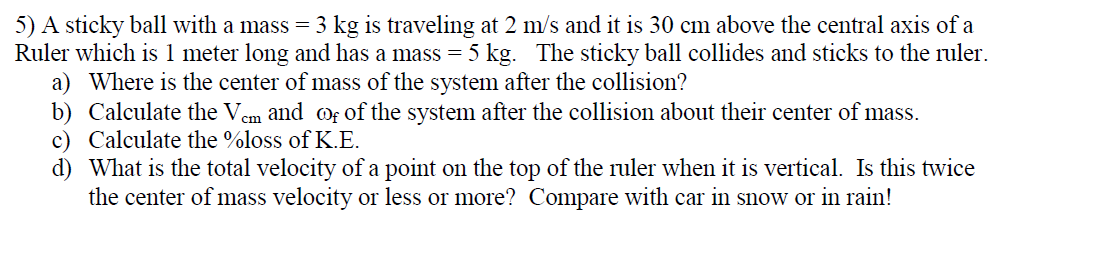 5) A sticky ball with a mass = 3 kg is traveling at 2 m/s and it is 30 cm above the central axis of a Ruler which is 1 meter long and has a mass = 5 kg. The sticky ball collides and sticks to the ruler.

a) Where is the center of mass of the system after the collision?

b) Calculate the $V_{cm}$ and $\omega_f$ of the system after the collision about their center of mass.

c) Calculate the %loss of K.E.

d) What is the total velocity of a point on the top of the ruler when it is vertical. Is this twice the center of mass velocity or less or more? Compare with car in snow or in rain!